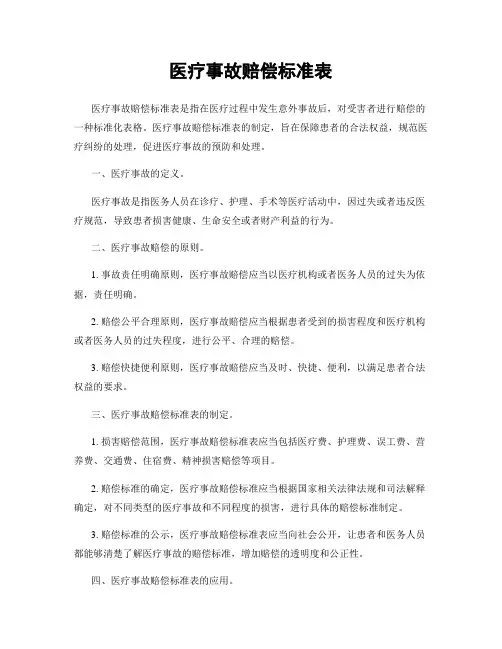 医疗事故赔偿标准表

医疗事故赔偿标准表是指在医疗过程中发生意外事故后，对受害者进行赔偿的一种标准化表格。医疗事故赔偿标准表的制定，旨在保障患者的合法权益，规范医疗纠纷的处理，促进医疗事故的预防和处理。

一、医疗事故的定义。

医疗事故是指医务人员在诊疗、护理、手术等医疗活动中，因过失或者违反医疗规范，导致患者损害健康、生命安全或者财产利益的行为。

二、医疗事故赔偿的原则。

1. 事故责任明确原则，医疗事故赔偿应当以医疗机构或者医务人员的过失为依据，责任明确。

2. 赔偿公平合理原则，医疗事故赔偿应当根据患者受到的损害程度和医疗机构或者医务人员的过失程度，进行公平、合理的赔偿。

3. 赔偿快捷便利原则，医疗事故赔偿应当及时、快捷、便利，以满足患者合法权益的要求。

三、医疗事故赔偿标准表的制定。

1. 损害赔偿范围，医疗事故赔偿标准表应当包括医疗费、护理费、误工费、营养费、交通费、住宿费、精神损害赔偿等项目。

2. 赔偿标准的确定，医疗事故赔偿标准应当根据国家相关法律法规和司法解释确定，对不同类型的医疗事故和不同程度的损害，进行具体的赔偿标准制定。

3. 赔偿标准的公示，医疗事故赔偿标准表应当向社会公开，让患者和医务人员都能够清楚了解医疗事故的赔偿标准，增加赔偿的透明度和公正性。

四、医疗事故赔偿标准表的应用。